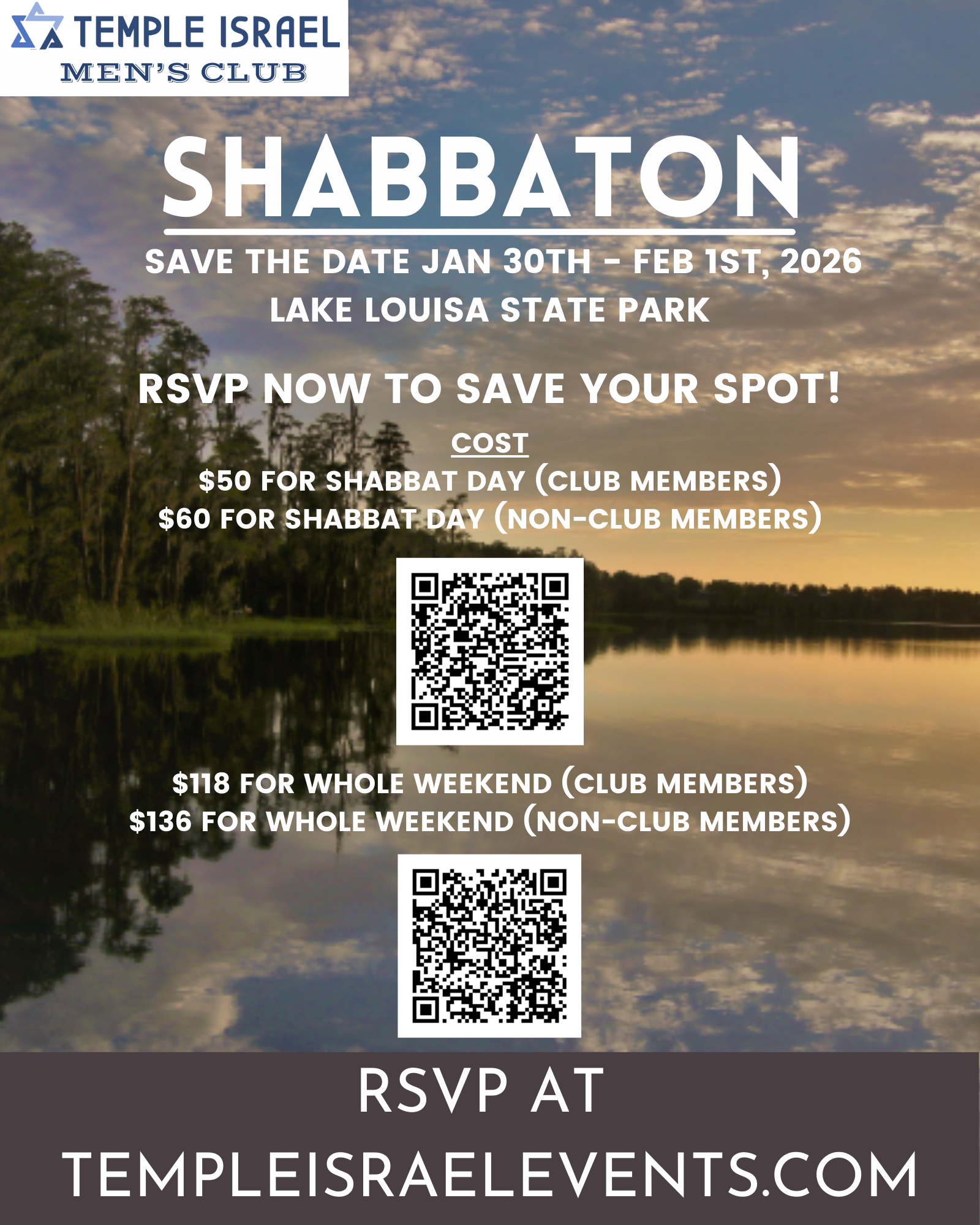 TEMPLE ISRAEL
MEN'S CLUB

SHABBATON

SAVE THE DATE JAN 30TH - FEB 1ST, 2026
LAKE LOUISA STATE PARK

RSVP NOW TO SAVE YOUR SPOT!

COST
$50 FOR SHABBAT DAY (CLUB MEMBERS)
$60 FOR SHABBAT DAY (NON-CLUB MEMBERS)

$118 FOR WHOLE WEEKEND (CLUB MEMBERS)
$136 FOR WHOLE WEEKEND (NON-CLUB MEMBERS)

RSVP AT
TEMPLEISRAELEVENTS.COM